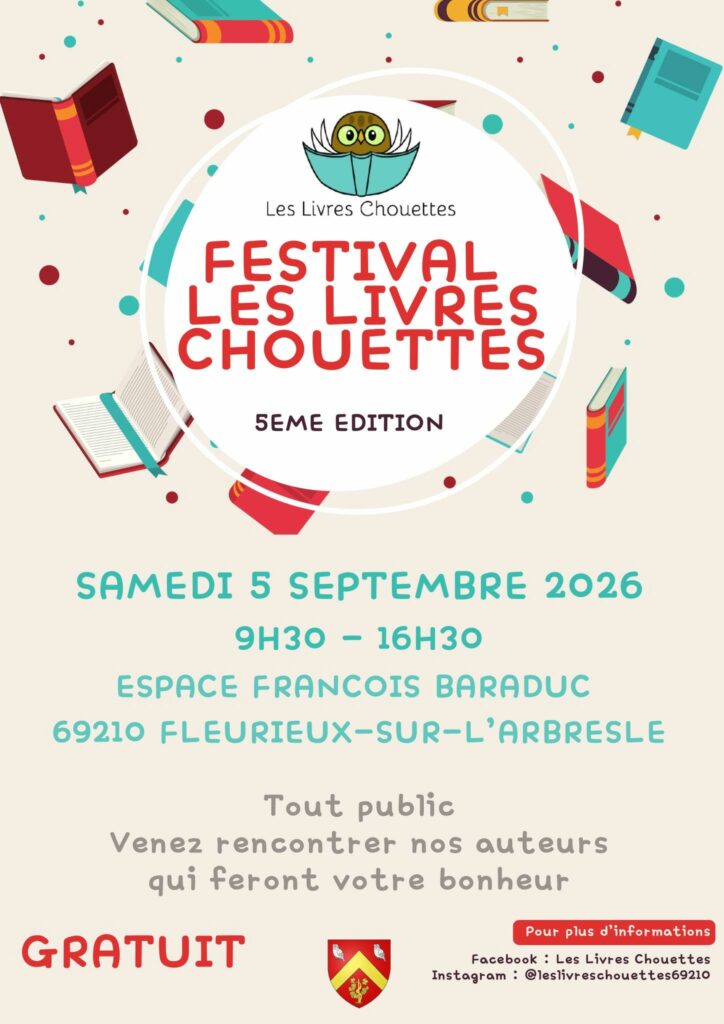 Les Livres Chouettes

FESTIVAL LES LIVRES CHOUETTES

5EME EDITION

SAMEDI 5 SEPTEMBRE 2026

9H30 - 16H30

ESPACE FRANCOIS BARADUC

69210 FLEURIEUX-SUR-L'ARBRESLE

Tout public
Venez rencontrer nos auteurs
qui feront votre bonheur

GRATUIT

Pour plus d'informations

Facebook : Les Livres Chouettes
Instagram : @leslivreschouettes69210